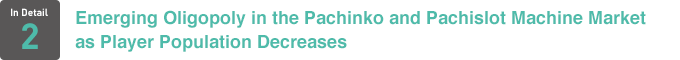 In Detail
2
Emerging Oligopoly in the Pachinko and Pachislot Machine Market as Player Population Decreases